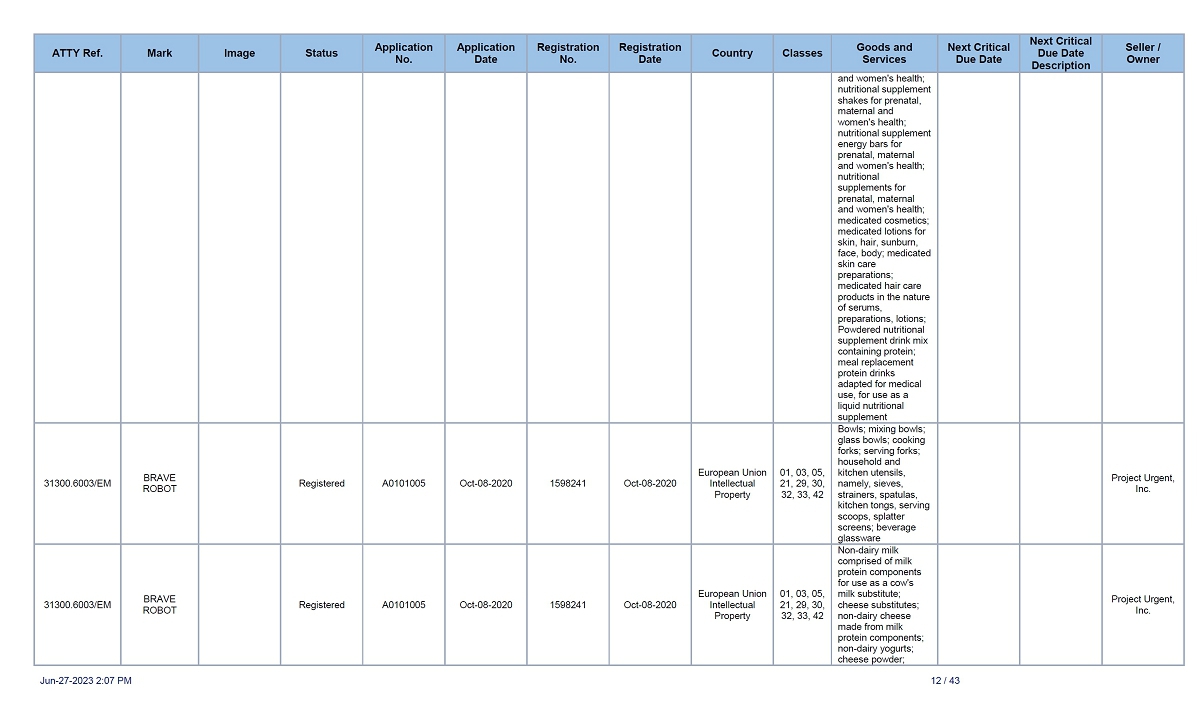 | ATTY Ref. | Mark | Image | Status | Application No. | Application Date | Registration No. | Registration Date | Country | Classes | Goods and Services | Next Critical Due Date | Next Critical Due Date Description | Seller / Owner |
|---|---|---|---|---|---|---|---|---|---|---|---|---|---|
| | | | | | | | | | | and women's health; nutritional supplement shakes for prenatal, maternal and women's health; nutritional supplement energy bars for prenatal, maternal and women's health; nutritional supplements for prenatal, maternal and women's health; medicated cosmetics; medicated lotions for skin, hair, sunburn, face, body; medicated skin care preparations; medicated hair care products in the nature of serums, preparations, lotions; Powdered nutritional supplement drink mix containing protein; meal replacement protein drinks adapted for medical use, for use as a liquid nutritional supplement | | | |
| 31300.6003/EM | BRAVE ROBOT | | Registered | A0101005 | Oct-08-2020 | 1598241 | Oct-08-2020 | European Union Intellectual Property | 01, 03, 05, 21, 29, 30, 32, 33, 42 | Bowls; mixing bowls; glass bowls; cooking forks; serving forks; household and kitchen utensils, namely, sieves, strainers, spatulas, kitchen tongs, serving scoops, splatter screens; beverage glassware | | | Project Urgent, Inc. |
| 31300.6003/EM | BRAVE ROBOT | | Registered | A0101005 | Oct-08-2020 | 1598241 | Oct-08-2020 | European Union Intellectual Property | 01, 03, 05, 21, 29, 30, 32, 33, 42 | Non-dairy milk comprised of milk protein components for use as a cow's milk substitute; cheese substitutes; non-dairy cheese made from milk protein components; non-dairy yogurts; cheese powder; | | | Project Urgent, Inc. |

Jun-27-2023 2:07 PM

12 / 43